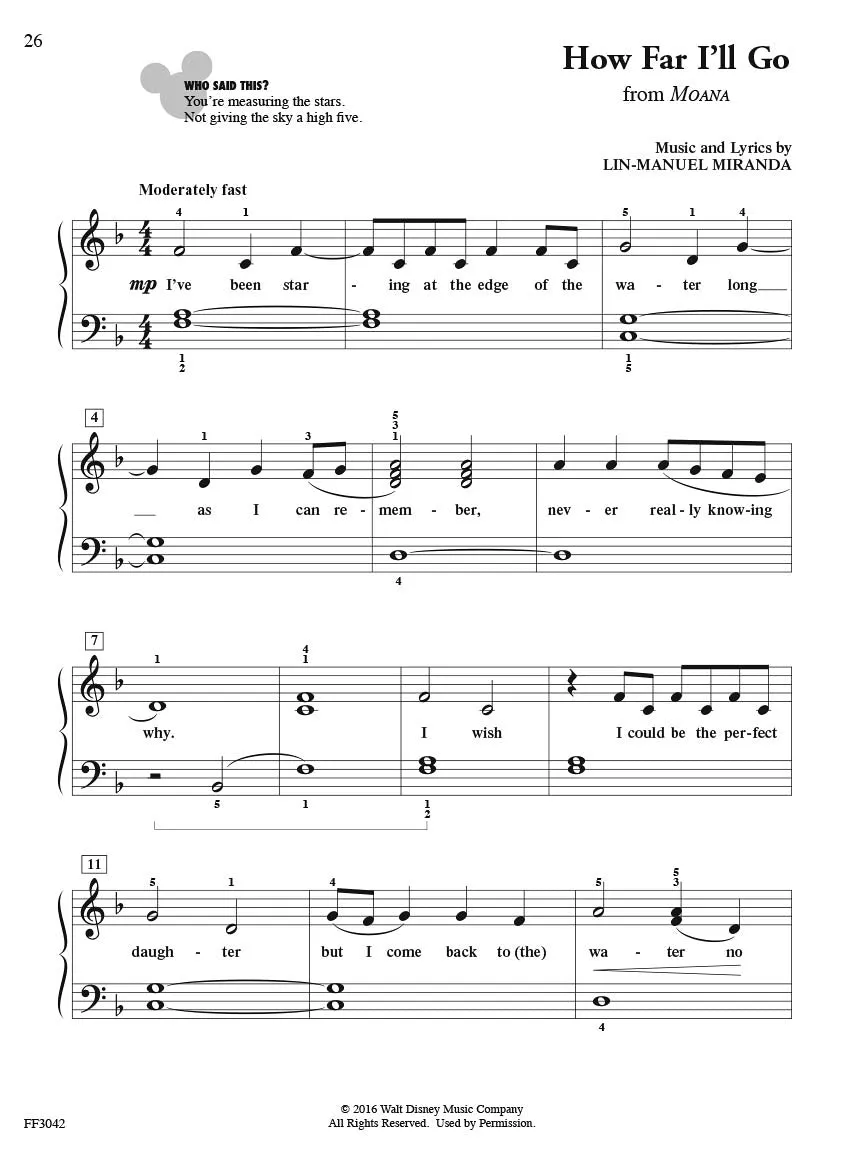 26

WHO SAID THIS?
You're measuring the stars.
Not giving the sky a high five.

How Far I'll Go
from MOANA

Music and Lyrics by
LIN-MANUEL MIRANDA

Moderately fast

4 1 5 1 4
mp I've been star - ing at the edge of the wa - ter long

1
2
1
5

4
1 3 5 3 1
as I can re - mem - ber, nev - er real - ly know - ing
4

7
1 4 1
why. I wish I could be the per - fect
5 1 1 2

11
5 1 4 5 5 3
daugh - ter but I come back to (the) wa - ter no
4

FF3042
© 2016 Walt Disney Music Company
All Rights Reserved. Used by Permission.